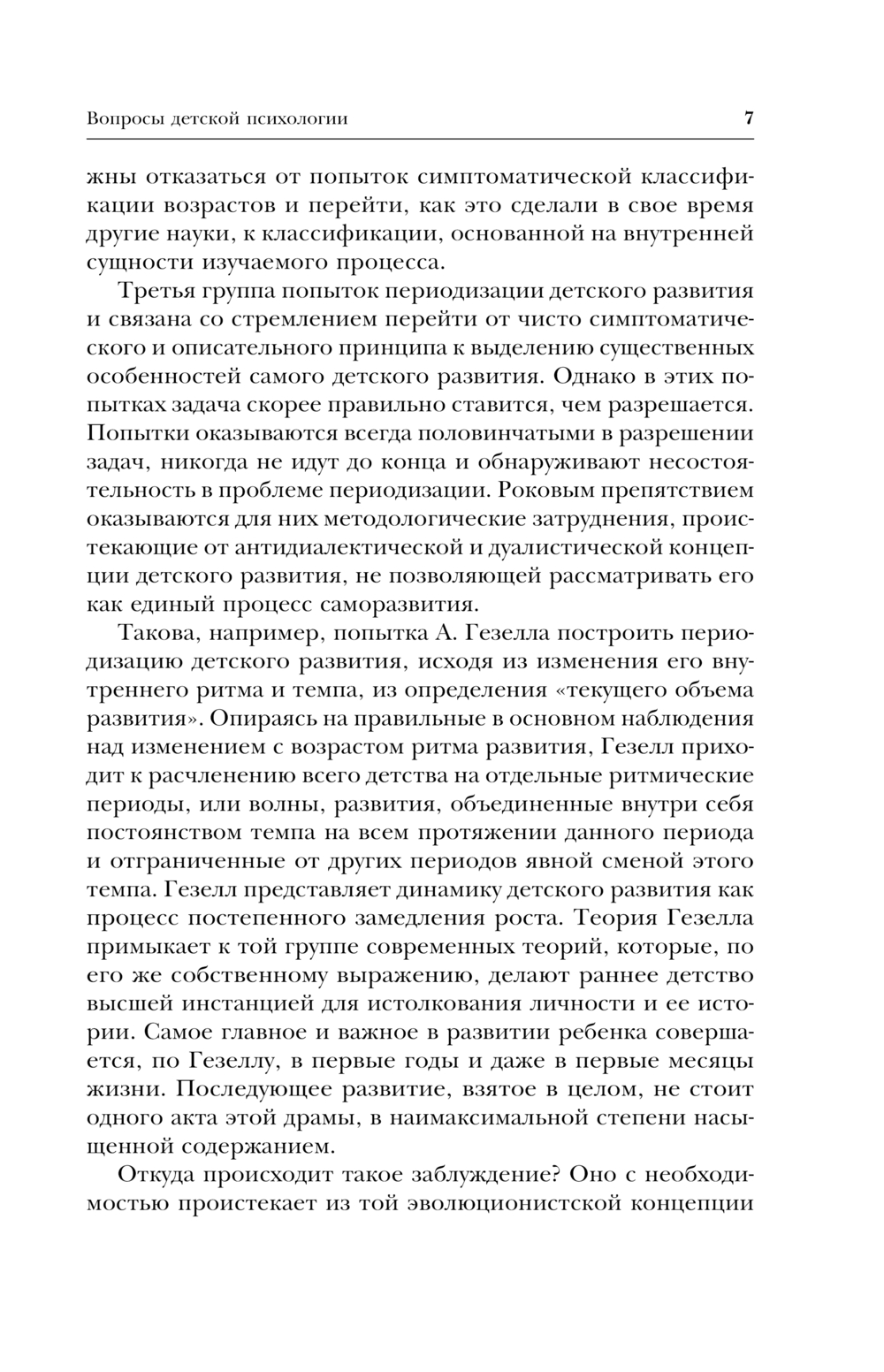 Вопросы детской психологии 7

жны отказаться от попыток симптоматической классификации возрастов и перейти, как это сделали в свое время другие науки, к классификации, основанной на внутренней сущности изучаемого процесса.

Третья группа попыток периодизации детского развития и связана со стремлением перейти от чисто симптоматического и описательного принципа к выделению существенных особенностей самого детского развития. Однако в этих попытках задача скорее правильно ставится, чем разрешается. Попытки оказываются всегда половинчатыми в разрешении задач, никогда не идут до конца и обнаруживают несостоятельность в проблеме периодизации. Роковым препятствием оказываются для них методологические затруднения, проистекающие от антидиалектической и дуалистической концепции детского развития, не позволяющей рассматривать его как единый процесс саморазвития.

Такова, например, попытка А. Гезелла построить периодизацию детского развития, исходя из изменения его внутреннего ритма и темпа, из определения «текущего объема развития». Опираясь на правильные в основном наблюдения над изменением с возрастом ритма развития, Гезелл приходит к расчленению всего детства на отдельные ритмические периоды, или волны, развития, объединенные внутри себя постоянством темпа на всем протяжении данного периода и отграниченные от других периодов явной сменой этого темпа. Гезелл представляет динамику детского развития как процесс постепенного замедления роста. Теория Гезелла примыкает к той группе современных теорий, которые, по его же собственному выражению, делают раннее детство высшей инстанцией для истолкования личности и ее истории. Самое главное и важное в развитии ребенка совершается, по Гезеллу, в первые годы и даже в первые месяцы жизни. Последующее развитие, взятое в целом, не стоит одного акта этой драмы, в наимаксимальной степени насыщенной содержанием.

Откуда происходит такое заблуждение? Оно с необходимостью проистекает из той эволюционистской концепции